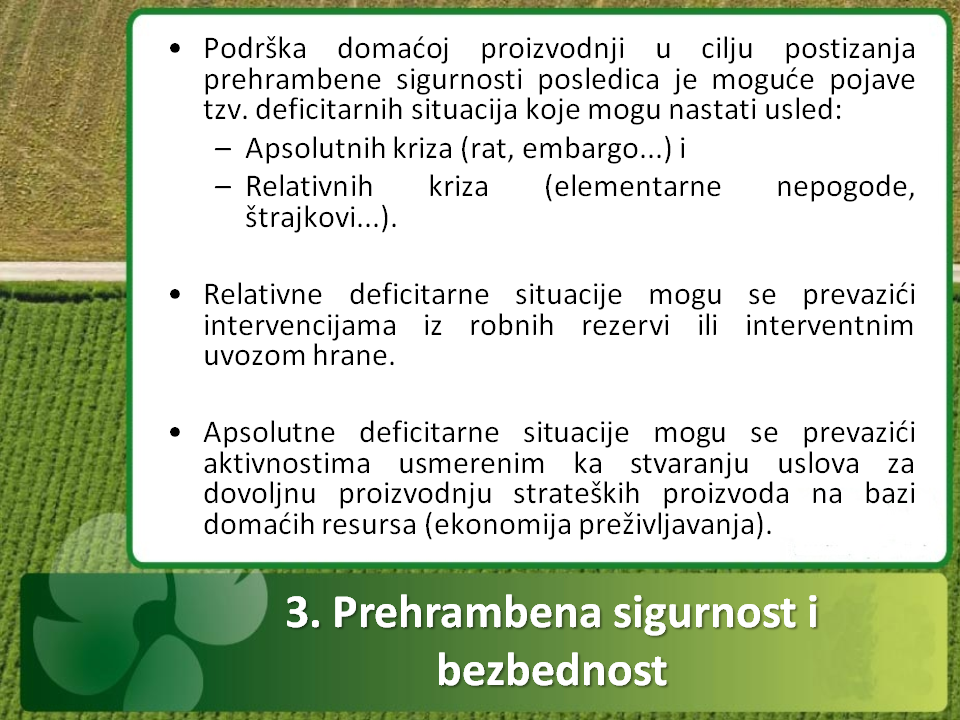 • Podrška domaćoj proizvodnji u cilju postizanja prehrambene sigurnosti posledica je moguće pojave tzv. deficitarnih situacija koje mogu nastati usled:
– Apsolutnih kriza (rat, embargo...) i
– Relativnih kriza (elementarne nepogode, štrajkovi...).

• Relativne deficitarne situacije mogu se prevazići intervencijama iz robnih rezervi ili interventnim uvozom hrane.

• Apsolutne deficitarne situacije mogu se prevazići aktivnostima usmerenim ka stvaranju uslova za dovoljnu proizvodnju strateških proizvoda na bazi domaćih resursa (ekonomija preživljavanja).

3. Prehrambena sigurnost i bezbednost